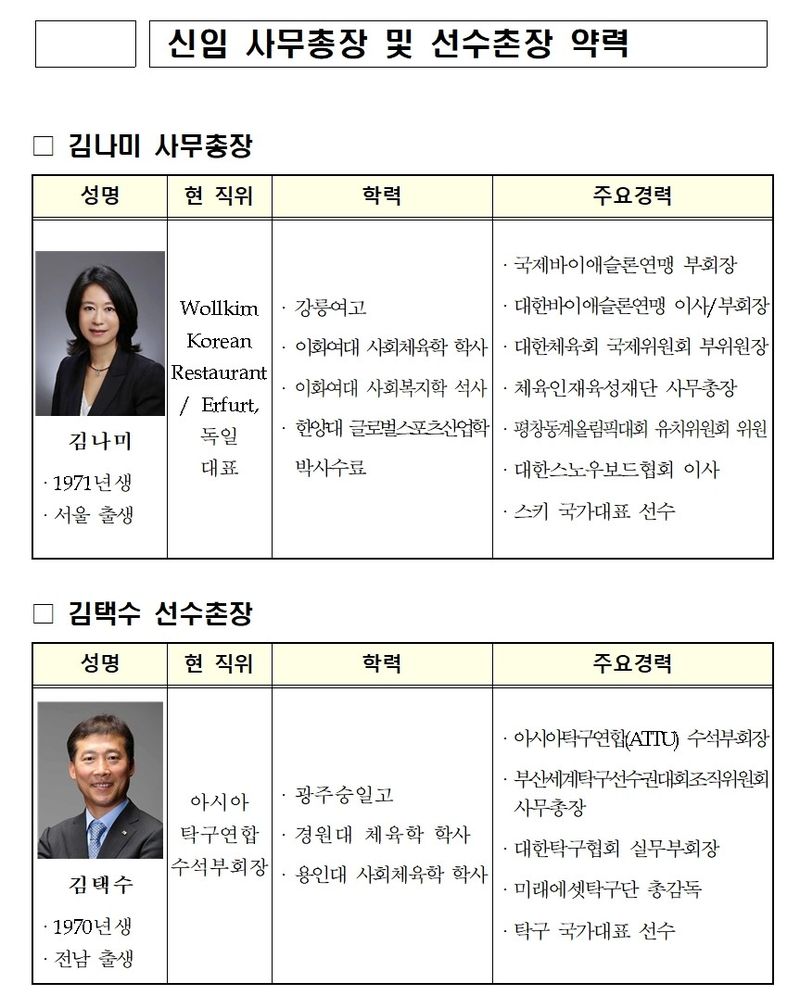 신임 사무총장 및 선수촌장 약력

□ 김나미 사무총장

| 성명 | 현 직위 | 학력 | 주요경력 |
|---|---|---|---|
| 김나미 · 1971년생 · 서울 출생 | Wollkim Korean Restaurant / Erfurt, 독일 대표 | · 강릉여고 · 이화여대 사회체육학 학사 · 이화여대 사회복지학 석사 · 한양대 글로벌스포츠산업학 박사수료 | · 국제바이애슬론연맹 부회장 · 대한바이애슬론연맹 이사/부회장 · 대한체육회 국제위원회 부위원장 · 체육인재육성재단 사무총장 · 평창동계올림픽대회 유치위원회 위원 · 대한스노우보드협회 이사 · 스키 국가대표 선수 |

□ 김택수 선수촌장

| 성명 | 현 직위 | 학력 | 주요경력 |
|---|---|---|---|
| 김택수 · 1970년생 · 전남 출생 | 아시아 탁구연합 수석부회장 | · 광주숭일고 · 경원대 체육학 학사 · 용인대 사회체육학 학사 | · 아시아탁구연합(ATTU) 수석부회장 · 부산세계탁구선수권대회조직위원회 사무총장 · 대한탁구협회 실무부회장 · 미래에셋탁구단 총감독 · 탁구 국가대표 선수 |